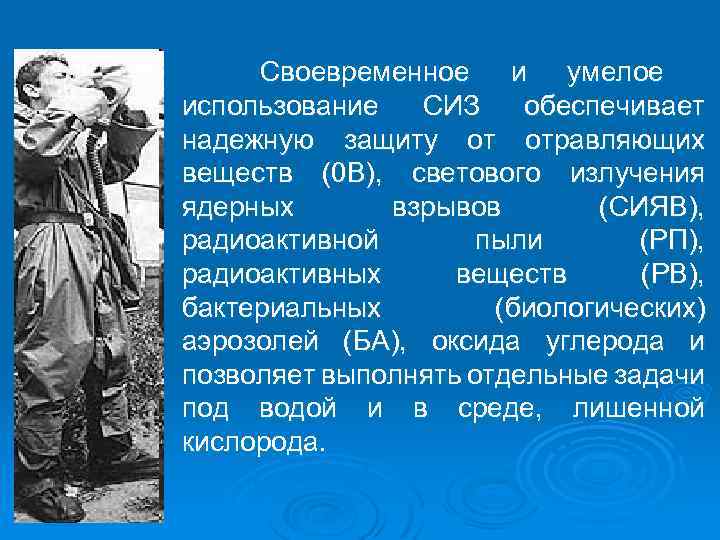 Своевременное и умелое использование СИЗ обеспечивает надежную защиту от отравляющих веществ (0В), светового излучения ядерных взрывов (СИЯВ), радиоактивной пыли (РП), радиоактивных веществ (РВ), бактериальных (биологических) аэрозолей (БА), оксида углерода и позволяет выполнять отдельные задачи под водой и в среде, лишенной кислорода.